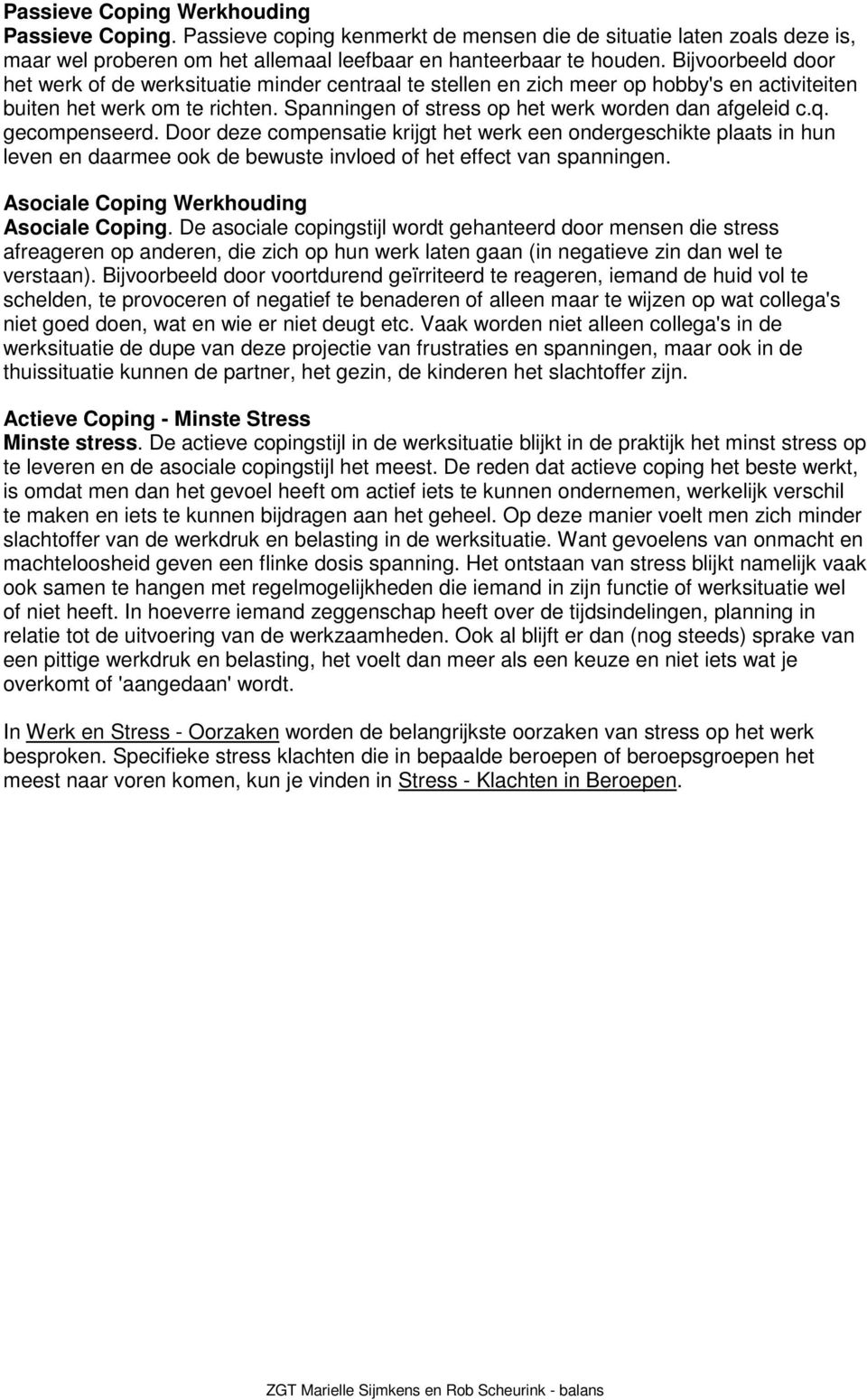 Passieve Coping Werkhouding
Passieve Coping. Passieve coping kenmerkt de mensen die de situatie laten zoals deze is, maar wel proberen om het allemaal leefbaar en hanteerbaar te houden. Bijvoorbeeld door het werk of de werksituatie minder centraal te stellen en zich meer op hobby's en activiteiten buiten het werk om te richten. Spanningen of stress op het werk worden dan afgeleid c.q. gecompenseerd. Door deze compensatie krijgt het werk een ondergeschikte plaats in hun leven en daarmee ook de bewuste invloed of het effect van spanningen.

Asociale Coping Werkhouding
Asociale Coping. De asociale copingstijl wordt gehanteerd door mensen die stress afreageren op anderen, die zich op hun werk laten gaan (in negatieve zin dan wel te verstaan). Bijvoorbeeld door voortdurend geïrriteerd te reageren, iemand de huid vol te schelden, te provoceren of negatief te benaderen of alleen maar te wijzen op wat collega's niet goed doen, wat en wie er niet deugt etc. Vaak worden niet alleen collega's in de werksituatie de dupe van deze projectie van frustraties en spanningen, maar ook in de thuissituatie kunnen de partner, het gezin, de kinderen het slachtoffer zijn.

Actieve Coping - Minste Stress
Minste stress. De actieve copingstijl in de werksituatie blijkt in de praktijk het minst stress op te leveren en de asociale copingstijl het meest. De reden dat actieve coping het beste werkt, is omdat men dan het gevoel heeft om actief iets te kunnen ondernemen, werkelijk verschil te maken en iets te kunnen bijdragen aan het geheel. Op deze manier voelt men zich minder slachtoffer van de werkdruk en belasting in de werksituatie. Want gevoelens van onmacht en machteloosheid geven een flinke dosis spanning. Het ontstaan van stress blijkt namelijk vaak ook samen te hangen met regelmogelijkheden die iemand in zijn functie of werksituatie wel of niet heeft. In hoeverre iemand zeggenschap heeft over de tijdsindelingen, planning in relatie tot de uitvoering van de werkzaamheden. Ook al blijft er dan (nog steeds) sprake van een pittige werkdruk en belasting, het voelt dan meer als een keuze en niet iets wat je overkomt of 'aangedaan' wordt.

In Werk en Stress - Oorzaken worden de belangrijkste oorzaken van stress op het werk besproken. Specifieke stress klachten die in bepaalde beroepen of beroepsgroepen het meest naar voren komen, kun je vinden in Stress - Klachten in Beroepen.

ZGT Marielle Sijmkens en Rob Scheurink - balans